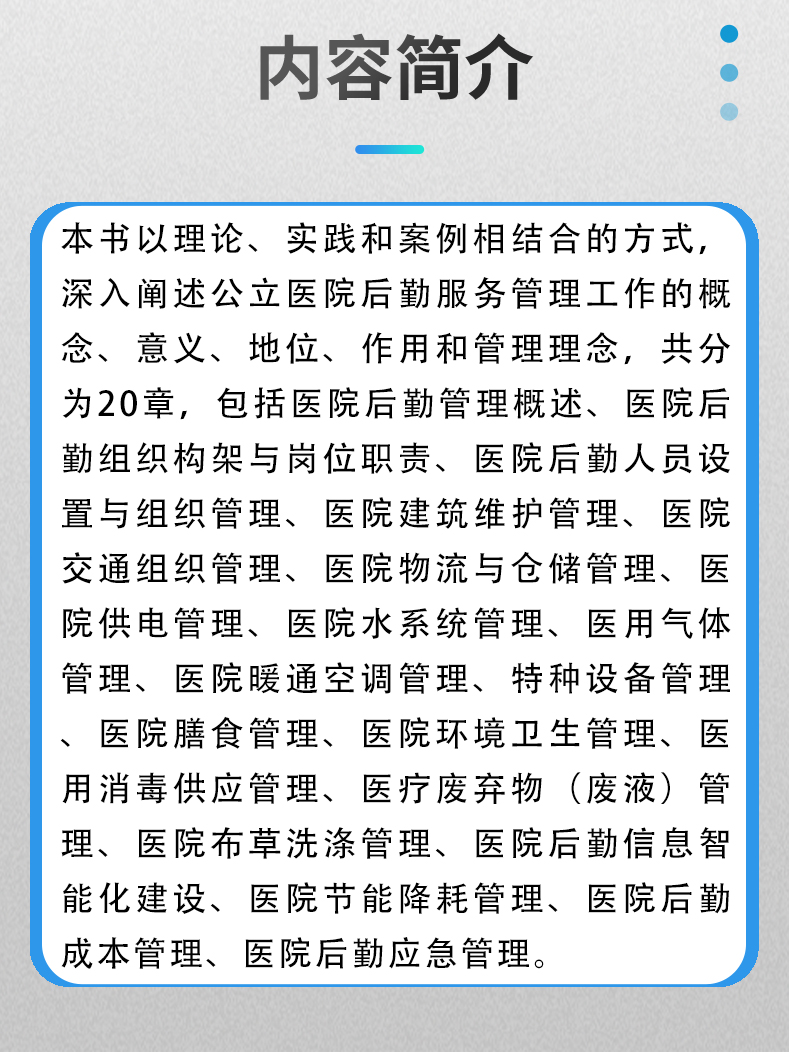 内容简介

本书以理论、实践和案例相结合的方式，深入阐述公立医院后勤服务管理工作的概念、意义、地位、作用和管理理念，共分为20章，包括医院后勤管理概述、医院后勤组织构架与岗位职责、医院后勤人员设置与组织管理、医院建筑维护管理、医院交通组织管理、医院物流与仓储管理、医院供电管理、医院水系统管理、医用气体管理、医院暖通空调管理、特种设备管理、医院膳食管理、医院环境卫生管理、医用消毒供应管理、医疗废弃物（废液）管理、医院布草洗涤管理、医院后勤信息智能化建设、医院节能降耗管理、医院后勤成本管理、医院后勤应急管理。